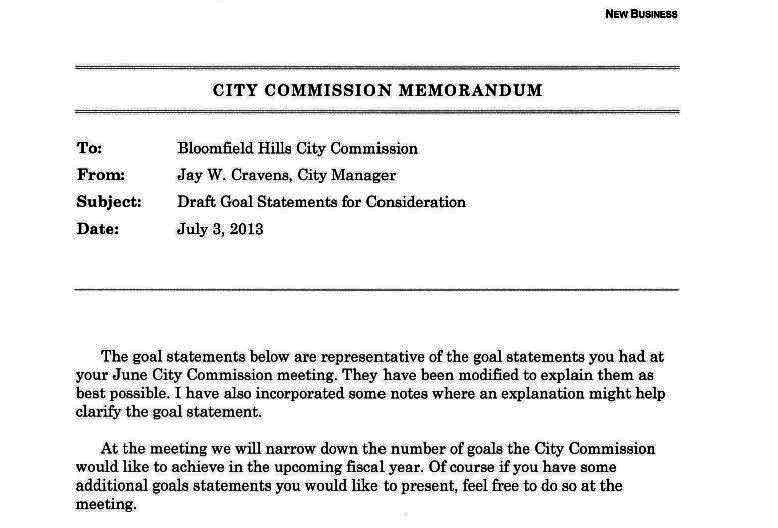 NEW BUSINESS

CITY COMMISSION MEMORANDUM

To: Bloomfield Hills City Commission
From: Jay W. Cravens, City Manager
Subject: Draft Goal Statements for Consideration
Date: July 3, 2013

The goal statements below are representative of the goal statements you had at your June City Commission meeting. They have been modified to explain them as best possible. I have also incorporated some notes where an explanation might help clarify the goal statement.

At the meeting we will narrow down the number of goals the City Commission would like to achieve in the upcoming fiscal year. Of course if you have some additional goals statements you would like to present, feel free to do so at the meeting.